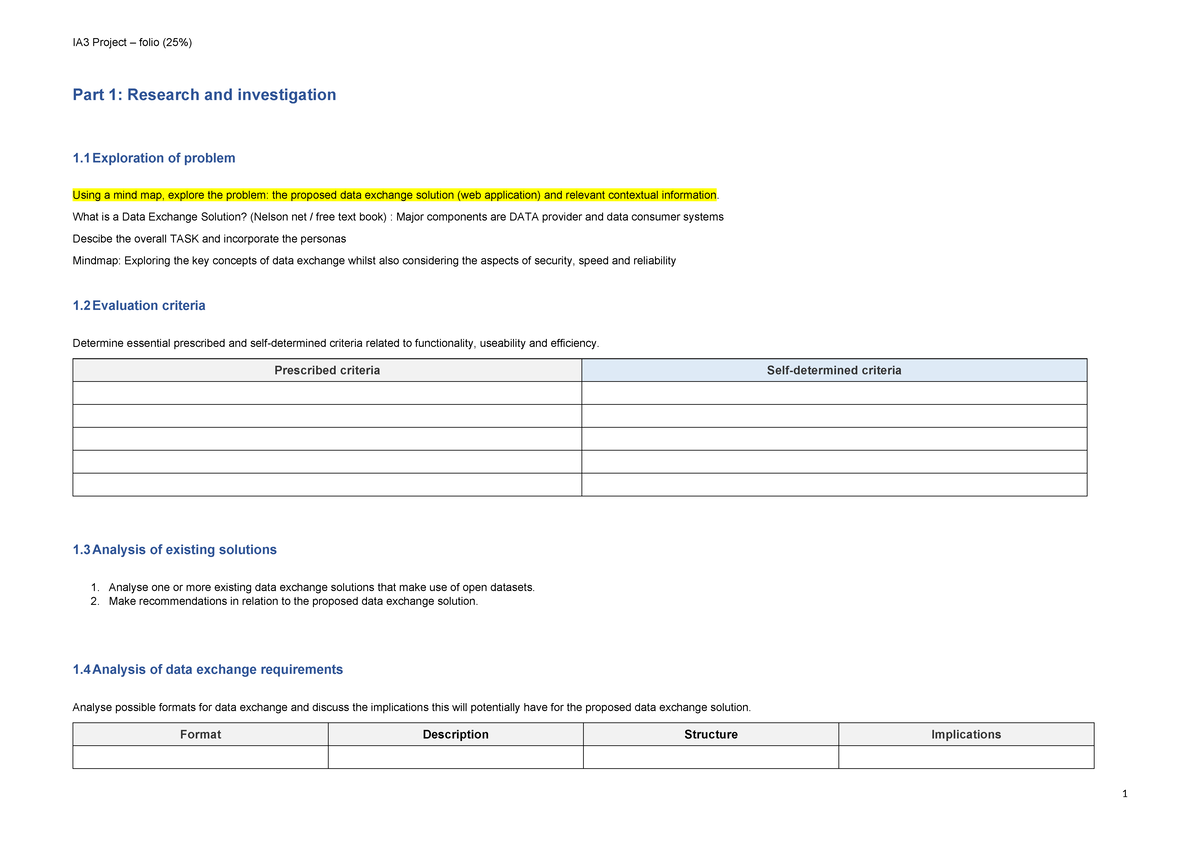 IA3 Project – folio (25%)

Part 1: Research and investigation

1.1 Exploration of problem

Using a mind map, explore the problem: the proposed data exchange solution (web application) and relevant contextual information.

What is a Data Exchange Solution? (Nelson net / free text book) : Major components are DATA provider and data consumer systems

Descibe the overall TASK and incorporate the personas

Mindmap: Exploring the key concepts of data exchange whilst also considering the aspects of security, speed and reliability

1.2 Evaluation criteria

Determine essential prescribed and self-determined criteria related to functionality, useability and efficiency.

| Prescribed criteria | Self-determined criteria |
|---|---|
| | |
| | |
| | |
| | |
| | |

1.3 Analysis of existing solutions

1. Analyse one or more existing data exchange solutions that make use of open datasets.
2. Make recommendations in relation to the proposed data exchange solution.

1.4 Analysis of data exchange requirements

Analyse possible formats for data exchange and discuss the implications this will potentially have for the proposed data exchange solution.

| Format | Description | Structure | Implications |
|---|---|---|---|
| | | | |

1